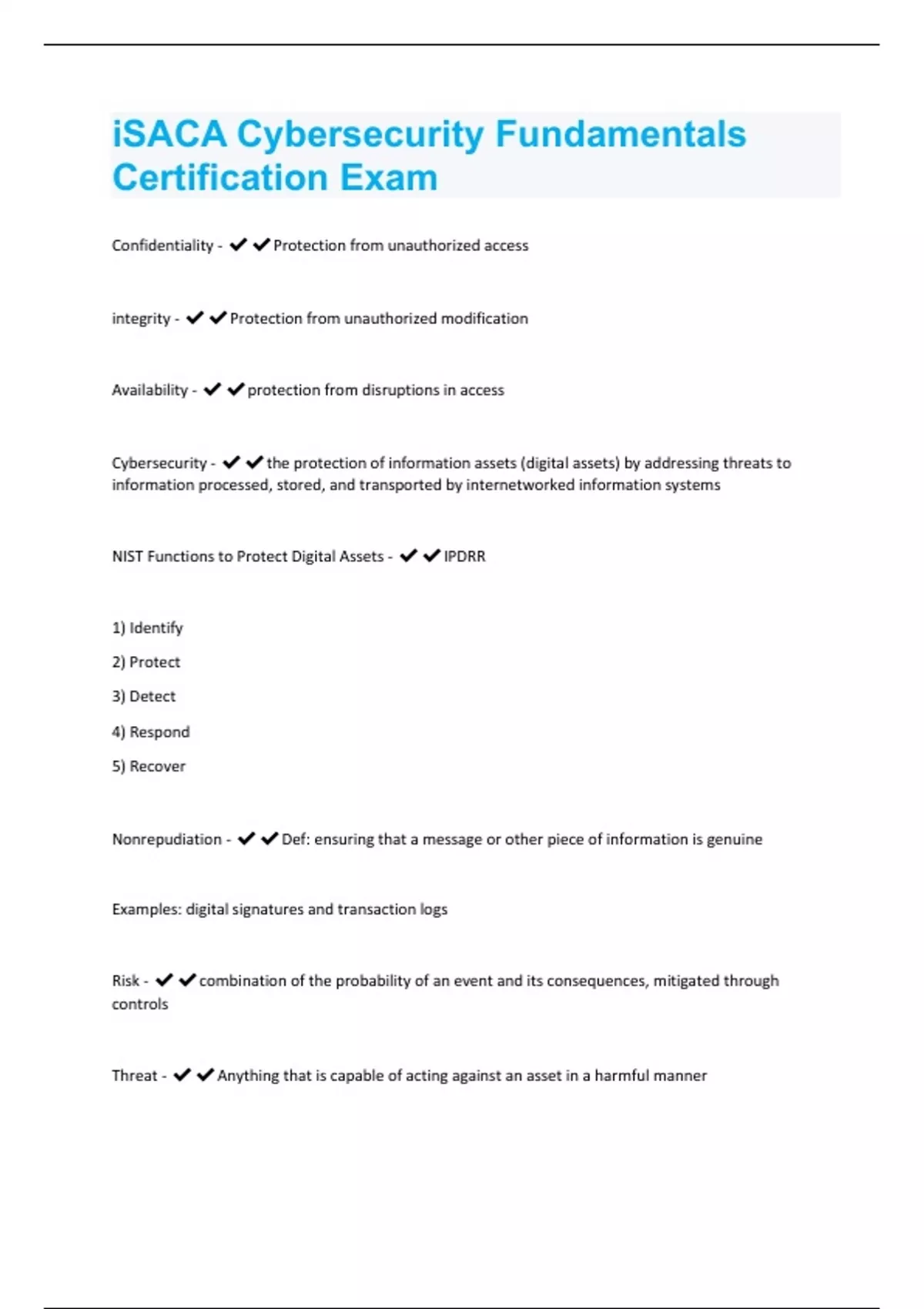 iSACA Cybersecurity Fundamentals Certification Exam

Confidentiality - ✔✔Protection from unauthorized access

integrity - ✔✔Protection from unauthorized modification

Availability - ✔✔protection from disruptions in access

Cybersecurity - ✔✔the protection of information assets (digital assets) by addressing threats to information processed, stored, and transported by internetworked information systems

NIST Functions to Protect Digital Assets - ✔✔IPDRR

1) Identify

2) Protect

3) Detect

4) Respond

5) Recover

Nonrepudiation - ✔✔Def: ensuring that a message or other piece of information is genuine

Examples: digital signatures and transaction logs

Risk - ✔✔combination of the probability of an event and its consequences, mitigated through controls

Threat - ✔✔Anything that is capable of acting against an asset in a harmful manner